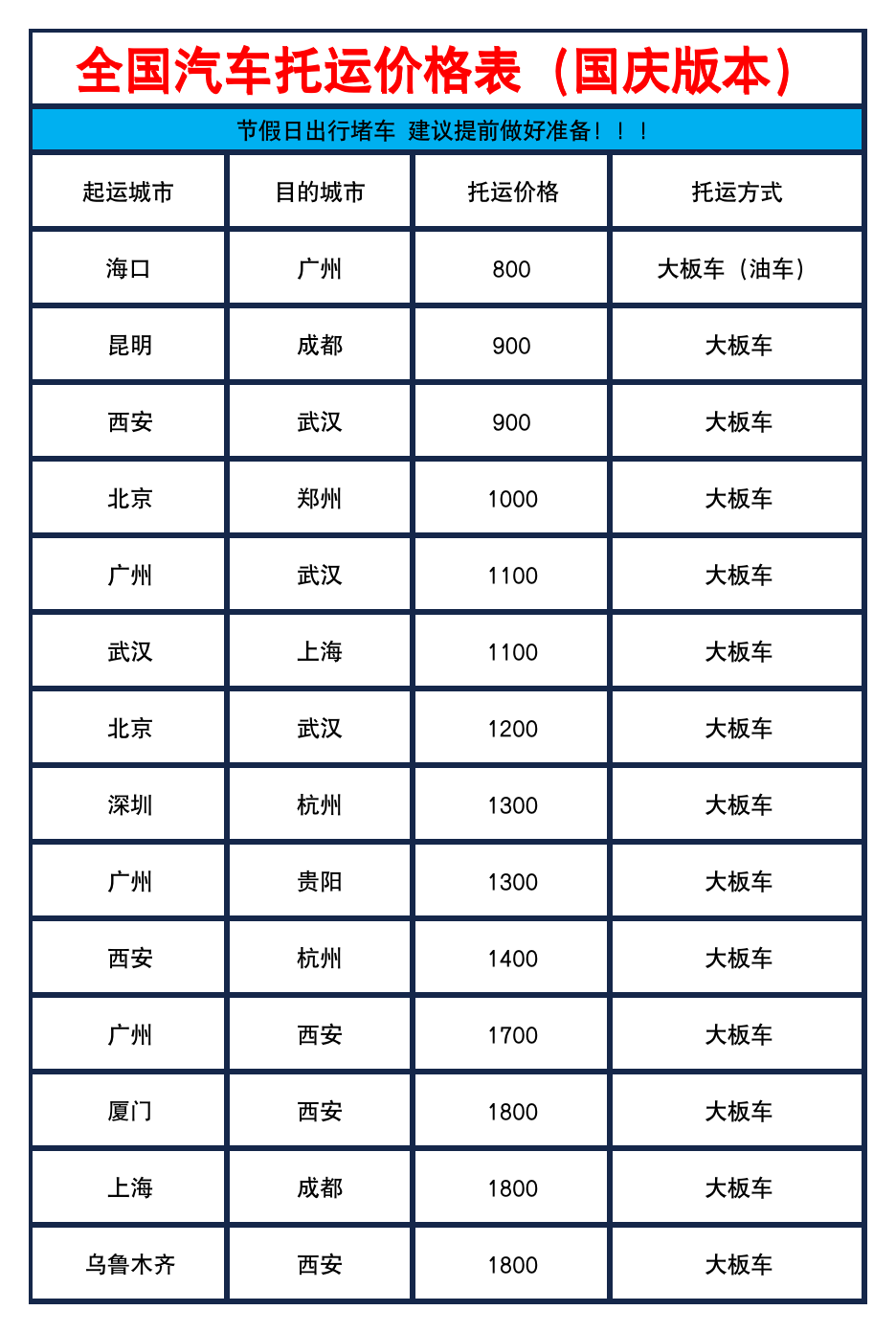 全国汽车托运价格表（国庆版本）

节假日出行堵车 建议提前做好准备！！！

| 起运城市 | 目的城市 | 托运价格 | 托运方式 |
|---|---|---|---|
| 海口 | 广州 | 800 | 大板车（油车） |
| 昆明 | 成都 | 900 | 大板车 |
| 西安 | 武汉 | 900 | 大板车 |
| 北京 | 郑州 | 1000 | 大板车 |
| 广州 | 武汉 | 1100 | 大板车 |
| 武汉 | 上海 | 1100 | 大板车 |
| 北京 | 武汉 | 1200 | 大板车 |
| 深圳 | 杭州 | 1300 | 大板车 |
| 广州 | 贵阳 | 1300 | 大板车 |
| 西安 | 杭州 | 1400 | 大板车 |
| 广州 | 西安 | 1700 | 大板车 |
| 厦门 | 西安 | 1800 | 大板车 |
| 上海 | 成都 | 1800 | 大板车 |
| 乌鲁木齐 | 西安 | 1800 | 大板车 |